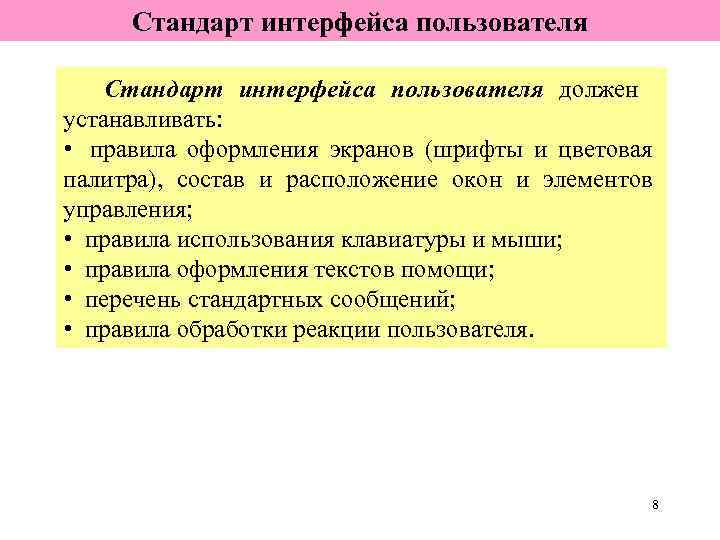 Стандарт интерфейса пользователя

Стандарт интерфейса пользователя должен устанавливать:
• правила оформления экранов (шрифты и цветовая палитра), состав и расположение окон и элементов управления;
• правила использования клавиатуры и мыши;
• правила оформления текстов помощи;
• перечень стандартных сообщений;
• правила обработки реакции пользователя.

8